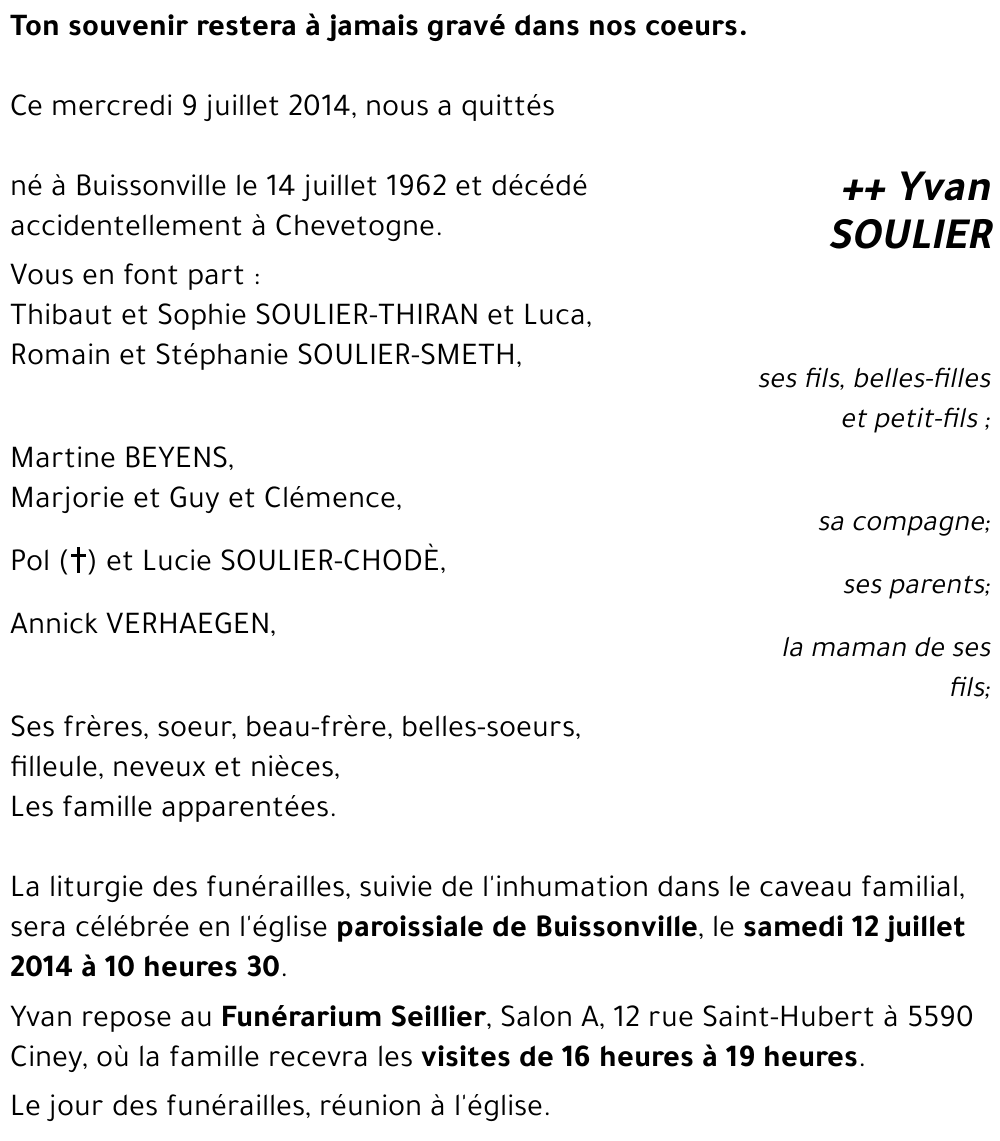 Ton souvenir restera à jamais gravé dans nos coeurs.

Ce mercredi 9 juillet 2014, nous a quittés

++ Yvan SOULIER

né à Buissonville le 14 juillet 1962 et décédé accidentellement à Chevetogne.

Vous en font part :
Thibaut et Sophie SOULIER-THIRAN et Luca,
Romain et Stéphanie SOULIER-SMETH,

ses fils, belles-filles et petit-fils ;

Martine BEYENS,
Marjorie et Guy et Clémence,

sa compagne;

Pol (†) et Lucie SOULIER-CHODÈ,

ses parents;

Annick VERHAEGEN,

la maman de ses fils;

Ses frères, soeur, beau-frère, belles-soeurs,
filleule, neveux et nièces,
Les famille apparentées.

La liturgie des funérailles, suivie de l'inhumation dans le caveau familial, sera célébrée en l'église paroissiale de Buissonville, le samedi 12 juillet 2014 à 10 heures 30.

Yvan repose au Funérarium Seillier, Salon A, 12 rue Saint-Hubert à 5590 Ciney, où la famille recevra les visites de 16 heures à 19 heures.

Le jour des funérailles, réunion à l'église.